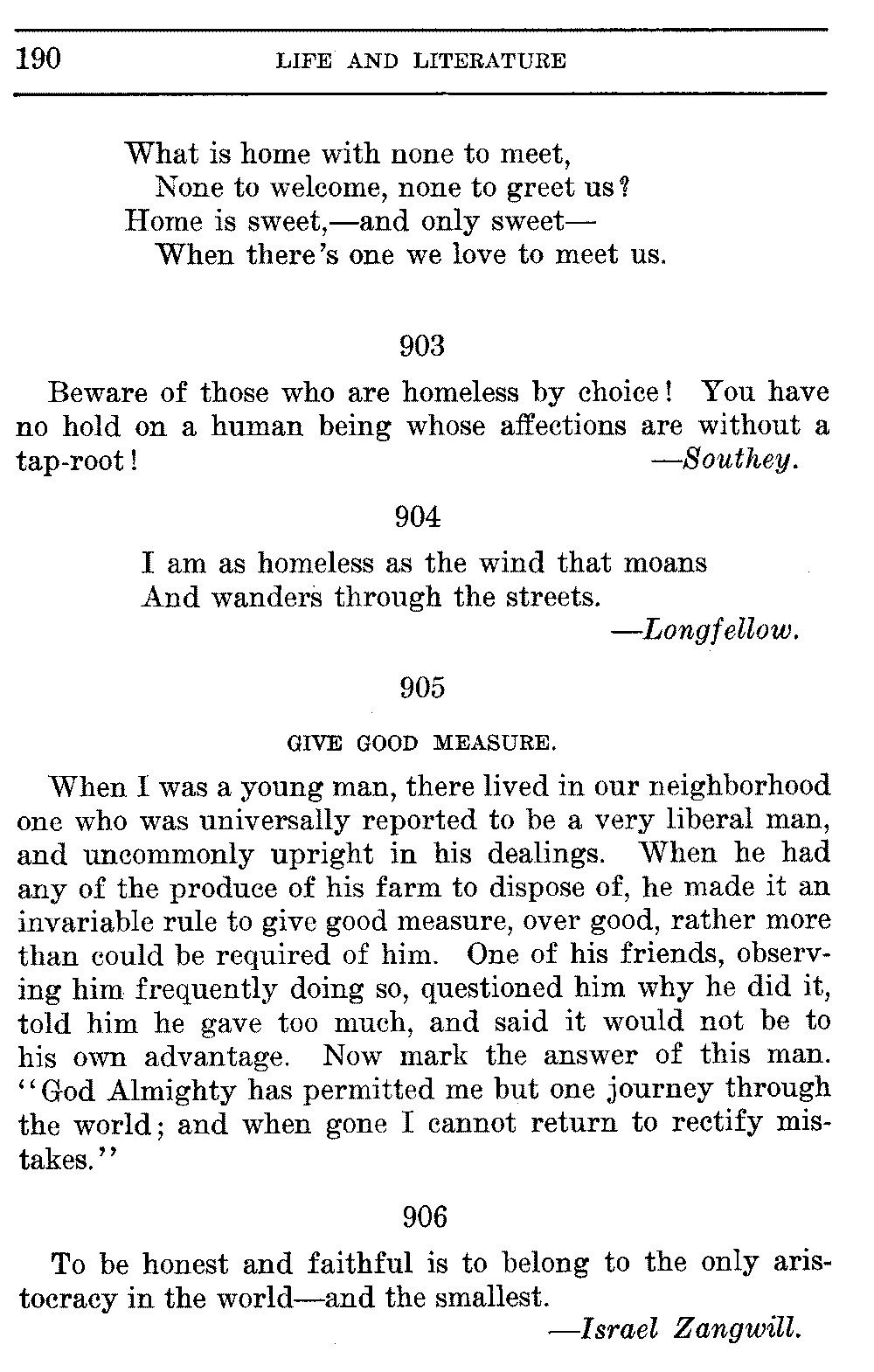 190 LIFE AND LITERATURE

What is home with none to meet,
None to welcome, none to greet us?
Home is sweet,—and only sweet—
When there's one we love to meet us.

903

Beware of those who are homeless by choice! You have no hold on a human being whose affections are without a tap-root! —Southey.

904

I am as homeless as the wind that moans
And wanders through the streets.
—Longfellow.

905

GIVE GOOD MEASURE.

When I was a young man, there lived in our neighborhood one who was universally reported to be a very liberal man, and uncommonly upright in his dealings. When he had any of the produce of his farm to dispose of, he made it an invariable rule to give good measure, over good, rather more than could be required of him. One of his friends, observing him frequently doing so, questioned him why he did it, told him he gave too much, and said it would not be to his own advantage. Now mark the answer of this man. "God Almighty has permitted me but one journey through the world; and when gone I cannot return to rectify mistakes."

906

To be honest and faithful is to belong to the only aristocracy in the world—and the smallest.
—Israel Zangwill.